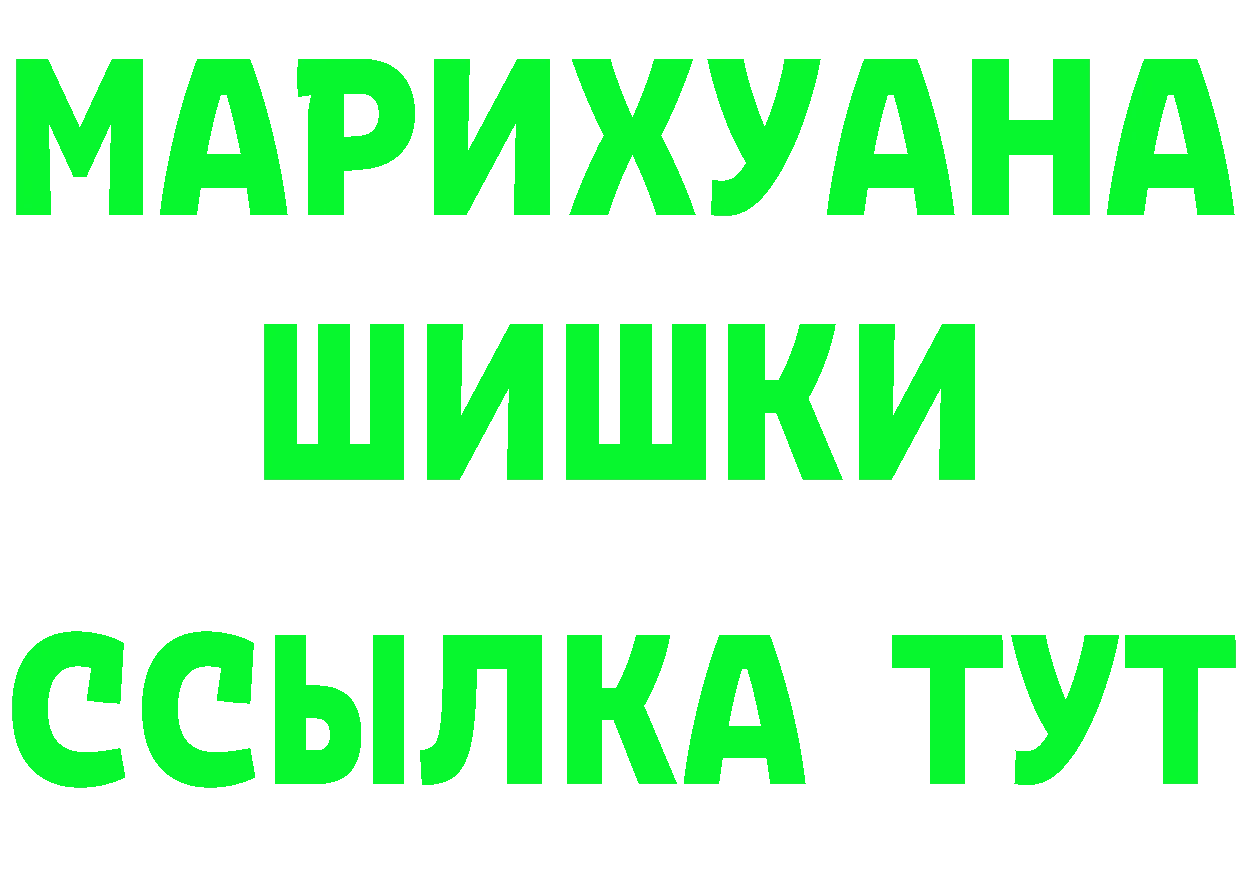 МАРИХУАНА
ШИШКИ
ССЫЛКА ТУТ